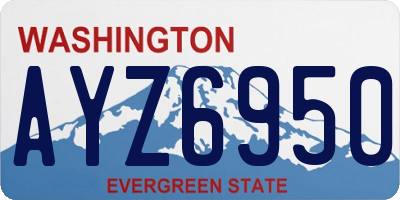 WASHINGTON
AYZ6950
EVERGREEN STATE